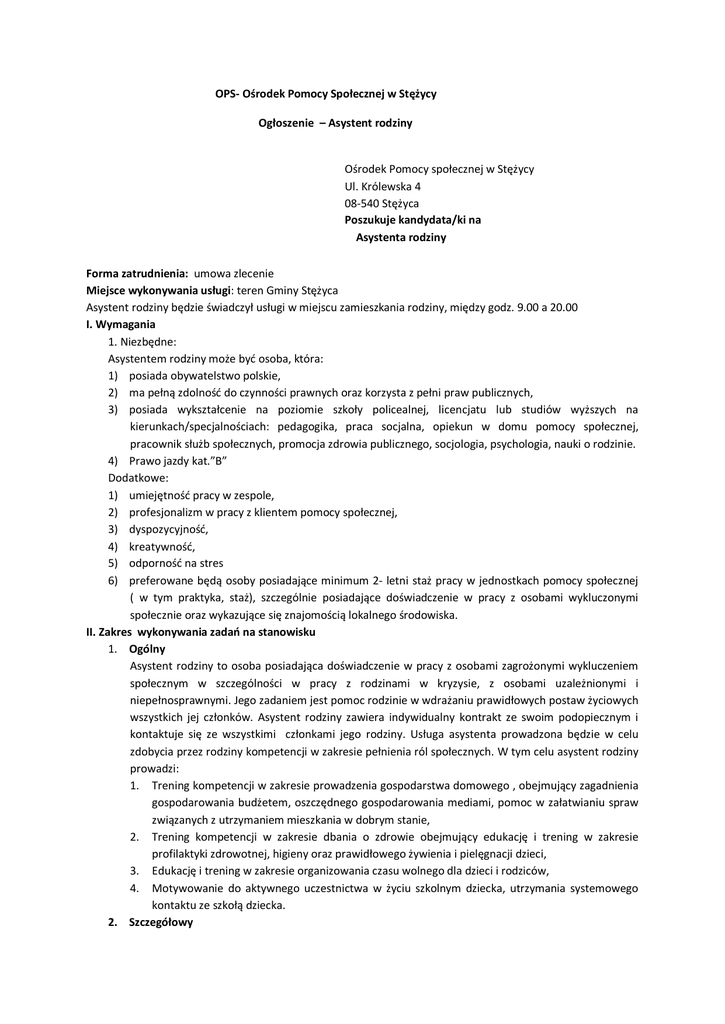 OPS- Ośrodek Pomocy Społecznej w Stężycy

Ogłoszenie – Asystent rodziny

Ośrodek Pomocy społecznej w Stężycy
Ul. Królewska 4
08-540 Stężyca
Poszukuje kandydata/ki na
Asystenta rodziny

Forma zatrudnienia: umowa zlecenie
Miejsce wykonywania usługi: teren Gminy Stężyca
Asystent rodziny będzie świadczył usługi w miejscu zamieszkania rodziny, między godz. 9.00 a 20.00
I. Wymagania
1. Niezbędne:
Asystentem rodziny może być osoba, która:
1) posiada obywatelstwo polskie,
2) ma pełną zdolność do czynności prawnych oraz korzysta z pełni praw publicznych,
3) posiada wykształcenie na poziomie szkoły policealnej, licencjatu lub studiów wyższych na kierunkach/specjalnościach: pedagogika, praca socjalna, opiekun w domu pomocy społecznej, pracownik służb społecznych, promocja zdrowia publicznego, socjologia, psychologia, nauki o rodzinie.
4) Prawo jazdy kat."B"
Dodatkowe:
1) umiejętność pracy w zespole,
2) profesjonalizm w pracy z klientem pomocy społecznej,
3) dyspozycyjność,
4) kreatywność,
5) odporność na stres
6) preferowane będą osoby posiadające minimum 2- letni staż pracy w jednostkach pomocy społecznej ( w tym praktyka, staż), szczególnie posiadające doświadczenie w pracy z osobami wykluczonymi społecznie oraz wykazujące się znajomością lokalnego środowiska.
II. Zakres wykonywania zadań na stanowisku
1. Ogólny
Asystent rodziny to osoba posiadająca doświadczenie w pracy z osobami zagrożonymi wykluczeniem społecznym w szczególności w pracy z rodzinami w kryzysie, z osobami uzależnionymi i niepełnosprawnymi. Jego zadaniem jest pomoc rodzinie w wdrażaniu prawidłowych postaw życiowych wszystkich jej członków. Asystent rodziny zawiera indywidualny kontrakt ze swoim podopiecznym i kontaktuje się ze wszystkimi członkami jego rodziny. Usługa asystenta prowadzona będzie w celu zdobycia przez rodziny kompetencji w zakresie pełnienia ról społecznych. W tym celu asystent rodziny prowadzi:
1. Trening kompetencji w zakresie prowadzenia gospodarstwa domowego , obejmujący zagadnienia gospodarowania budżetem, oszczędnego gospodarowania mediami, pomoc w załatwianiu spraw związanych z utrzymaniem mieszkania w dobrym stanie,
2. Trening kompetencji w zakresie dbania o zdrowie obejmujący edukację i trening w zakresie profilaktyki zdrowotnej, higieny oraz prawidłowego żywienia i pielęgnacji dzieci,
3. Edukację i trening w zakresie organizowania czasu wolnego dla dzieci i rodziców,
4. Motywowanie do aktywnego uczestnictwa w życiu szkolnym dziecka, utrzymania systemowego kontaktu ze szkołą dziecka.
2. Szczegółowy